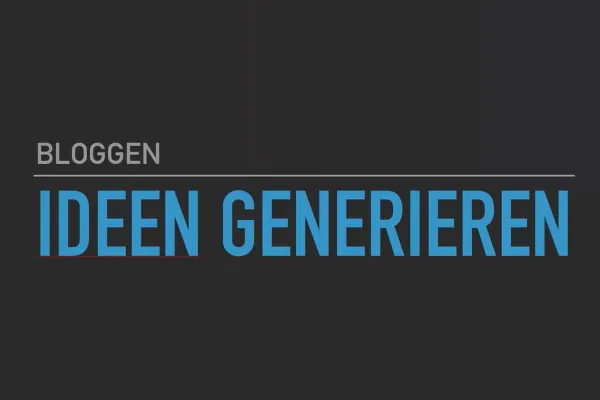 BLOGGEN

IDEEN GENERIEREN